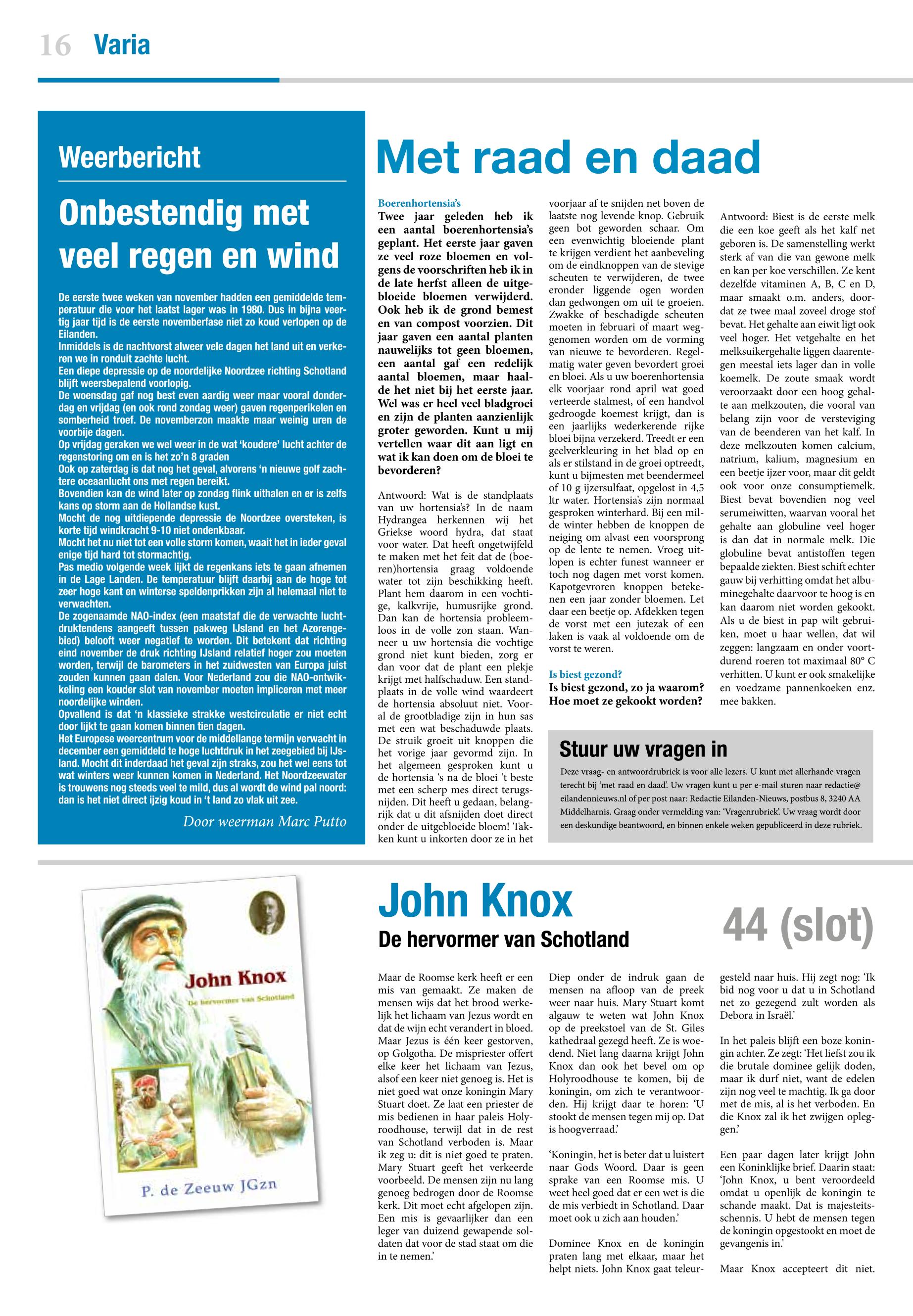 16 Varia

Weerbericht

Onbestendig met veel regen en wind

De eerste twee weken van november hadden een gemiddelde temperatuur die voor het laatst lager was in 1980. Dus in bijna veertig jaar tijd is de eerste novemberfase niet zo koud verlopen op de Eilanden.
Inmiddels is de nachtvorst alweer vele dagen het land uit en verkeren we in ronduit zachte lucht.
Een diepe depressie op de noordelijke Noordzee richting Schotland blijft weersbepalend voorlopig.
De woensdag gaf nog best even aardig weer maar vooral donderdag en vrijdag (en ook rond zondag weer) gaven regenperikelen en somberheid troef. De novemberzon maakte maar weinig uren de voorbije dagen.
Op vrijdag geraken we wel weer in de wat 'koudere' lucht achter de regenstoring om en is het zo'n 8 graden
Ook op zaterdag is dat nog het geval, alvorens 'n nieuwe golf zachtere oceaanlucht ons met regen bereikt.
Bovendien kan de wind later op zondag flink uithalen en er is zelfs kans op storm aan de Hollandse kust.
Mocht de nog uitdiepende depressie de Noordzee oversteken, is korte tijd windkracht 9-10 niet ondenkbaar.
Mocht het nu niet tot een volle storm komen, waait het in ieder geval enige tijd hard tot stormachtig.
Pas medio volgende week lijkt de regenkans iets te gaan afnemen in de Lage Landen. De temperatuur blijft daarbij aan de hoge tot zeer hoge kant en winterse speldenprikken zijn al helemaal niet te verwachten.
De zogenaamde NAO-index (een maatstaf die de verwachte luchtdruktendens aangeeft tussen pakweg IJsland en het Azorengebied) belooft weer negatief te worden. Dit betekent dat richting eind november de druk richting IJsland relatief hoger zou moeten worden, terwijl de barometers in het zuidwesten van Europa juist zouden kunnen gaan dalen. Voor Nederland zou die NAO-ontwikkeling een kouder slot van november moeten impliceren met meer noordelijke winden.
Opvallend is dat 'n klassieke strakke westcirculatie er niet echt door lijkt te gaan komen binnen tien dagen.
Het Europese weercentrum voor de middellange termijn verwacht in december een gemiddeld te hoge luchtdruk in het zeegebied bij IJsland. Mocht dit inderdaad het geval zijn straks, zou het wel eens tot wat winters weer kunnen komen in Nederland. Het Noordzeewater is trouwens nog steeds veel te mild, dus al wordt de wind pal noord: dan is het niet direct ijzig koud in 't land zo vlak uit zee.

Door weerman Marc Putto

Met raad en daad

Boerenhortensia's
Twee jaar geleden heb ik een aantal boerenhortensia's geplant. Het eerste jaar gaven ze veel roze bloemen en volgens de voorschriften heb ik in de late herfst alleen de uitgebloeide bloemen verwijderd. Ook heb ik de grond bemest en van compost voorzien. Dit jaar gaven een aantal planten nauwelijks tot geen bloemen, een aantal gaf een redelijk aantal bloemen, maar haalde het niet bij het eerste jaar. Wel was er heel veel bladgroei en zijn de planten aanzienlijk groter geworden. Kunt u mij vertellen waar dit aan ligt en wat ik kan doen om de bloei te bevorderen?

Antwoord: Wat is de standplaats van uw hortensia's? In de naam Hydrangea herkennen wij het Griekse woord hydra, dat staat voor water. Dat heeft ongetwijfeld te maken met het feit dat de (boeren)hortensia graag voldoende water tot zijn beschikking heeft. Plant hem daarom in een vochtige, kalkvrije, humusrijke grond. Dan kan de hortensia probleemloos in de volle zon staan. Wanneer u uw hortensia die vochtige grond niet kunt bieden, zorg er dan voor dat de plant een plekje krijgt met halfschaduw. Een standplaats in de volle wind waardeert de hortensia absoluut niet. Vooral de grootbladige zijn in hun sas met een wat beschaduwde plaats. De struik groeit uit knoppen die het vorige jaar gevormd zijn. In het algemeen gesproken kunt u de hortensia 's na de bloei 't beste met een scherp mes direct terugsnijden. Dit heeft u gedaan, belangrijk dat u dit afsnijden doet direct onder de uitgebloeide bloem! Takken kunt u inkorten door ze in het voorjaar af te snijden net boven de laatste nog levende knop. Gebruik geen bot geworden schaar. Om een evenwichtig bloeiende plant te krijgen verdient het aanbeveling om de eindknoppen van de stevige scheuten te verwijderen, de twee eronder liggende ogen worden dan gedwongen om uit te groeien. Zwakke of beschadigde scheuten moeten in februari of maart weggenomen worden om de vorming van nieuwe te bevorderen. Regelmatig water geven bevordert groei en bloei. Als u uw boerenhortensia elk voorjaar rond april wat goed verteerde stalmest, of een handvol gedroogde koemest krijgt, dan is een jaarlijks wederkerende rijke bloei bijna verzekerd. Treedt er een geelverkleuring in het blad op en als er stilstand in de groei optreedt, kunt u bijmesten met beendermeel of 10 g ijzersulfaat, opgelost in 4,5 ltr water. Hortensia's zijn normaal gesproken winterhard. Bij een milde winter hebben de knoppen de neiging om alvast een voorsprong op de lente te nemen. Vroeg uitlopen is echter funest wanneer er toch nog dagen met vorst komen. Kapotgevroren knoppen betekenen een jaar zonder bloemen. Let daar een beetje op. Afdekken tegen de vorst met een jutezak of een laken is vaak al voldoende om de vorst te weren.

Is biest gezond?
Is biest gezond, zo ja waarom? Hoe moet ze gekookt worden?

Antwoord: Biest is de eerste melk die een koe geeft als het kalf net geboren is. De samenstelling werkt sterk af van die van gewone melk en kan per koe verschillen. Ze kent dezelfde vitaminen A, B, C en D, maar smaakt o.m. anders, doordat ze twee maal zoveel droge stof bevat. Het gehalte aan eiwit ligt ook veel hoger. Het vetgehalte en het melksuikergehalte liggen daarentegen meestal iets lager dan in volle koemelk. De zoute smaak wordt veroorzaakt door een hoog gehalte aan melkzouten, die vooral van belang zijn voor de versteviging van de beenderen van het kalf. In deze melkzouten komen calcium, natrium, kalium, magnesium en een beetje ijzer voor, maar dit geldt ook voor onze consumptiemelk. Biest bevat bovendien nog veel serumeiwitten, waarvan vooral het gehalte aan globuline veel hoger is dan dat in normale melk. Die globuline bevat antistoffen tegen bepaalde ziekten. Biest schift echter gauw bij verhitting omdat het albuminegehalte daarvoor te hoog is en kan daarom niet worden gekookt. Als u de biest in pap wilt gebruiken, moet u haar wellen, dat wil zeggen: langzaam en onder voortdurend roeren tot maximaal 80° C verhitten. U kunt er ook smakelijke en voedzame pannenkoeken enz. mee bakken.

Stuur uw vragen in
Deze vraag- en antwoordrubriek is voor alle lezers. U kunt met allerhande vragen terecht bij 'met raad en daad'. Uw vragen kunt u per e-mail sturen naar redactie@eilandennieuws.nl of per post naar: Redactie Eilanden-Nieuws, postbus 8, 3240 AA Middelharnis. Graag onder vermelding van: 'Vragenrubriek'. Uw vraag wordt door een deskundige beantwoord, en binnen enkele weken gepubliceerd in deze rubriek.

John Knox
De hervormer van Schotland
P. de Zeeuw JGzn

John Knox
De hervormer van Schotland

44 (slot)

Maar de Roomse kerk heeft er een mis van gemaakt. Ze maken de mensen wijs dat het brood werkelijk het lichaam van Jezus wordt en dat de wijn echt verandert in bloed. Maar Jezus is één keer gestorven, op Golgotha. De mispriester offert elke keer het lichaam van Jezus, alsof een keer niet genoeg is. Het is niet goed wat onze koningin Mary Stuart doet. Ze laat een priester de mis bedienen in haar paleis Holyroodhouse, terwijl dat in de rest van Schotland verboden is. Maar ik zeg u: dit is niet goed te praten. Mary Stuart geeft het verkeerde voorbeeld. De mensen zijn nu lang genoeg bedrogen door de Roomse kerk. Dit moet echt afgelopen zijn. Een mis is gevaarlijker dan een leger van duizend gewapende soldaten dat voor de stad staat om die in te nemen.'

Diep onder de indruk gaan de mensen na afloop van de preek weer naar huis. Mary Stuart komt algauw te weten wat John Knox op de preekstoel van de St. Giles kathedraal gezegd heeft. Ze is woedend. Niet lang daarna krijgt John Knox dan ook het bevel om op Holyroodhouse te komen, bij de koningin, om zich te verantwoorden. Hij krijgt daar te horen: 'U stookt de mensen tegen mij op. Dat is hoogverraad.'

'Koningin, het is beter dat u luistert naar Gods Woord. Daar is geen sprake van een Roomse mis. U weet heel goed dat er een wet is die de mis verbiedt in Schotland. Daar moet ook u zich aan houden.'

Dominee Knox en de koningin praten lang met elkaar, maar het helpt niets. John Knox gaat teleurgesteld naar huis. Hij zegt nog: 'Ik bid nog voor u dat u in Schotland net zo gezegend zult worden als Debora in Israël.'

In het paleis blijft een boze koningin achter. Ze zegt: 'Het liefst zou ik die brutale dominee gelijk doden, maar ik durf niet, want de edelen zijn nog veel te machtig. Ik ga door met de mis, al is het verboden. En die Knox zal ik het zwijgen opleggen.'

Een paar dagen later krijgt John een Koninklijke brief. Daarin staat: 'John Knox, u bent veroordeeld omdat u openlijk de koningin te schande maakt. Dat is majesteitsschennis. U hebt de mensen tegen de koningin opgestookt en moet de gevangenis in.'

Maar Knox accepteert dit niet.